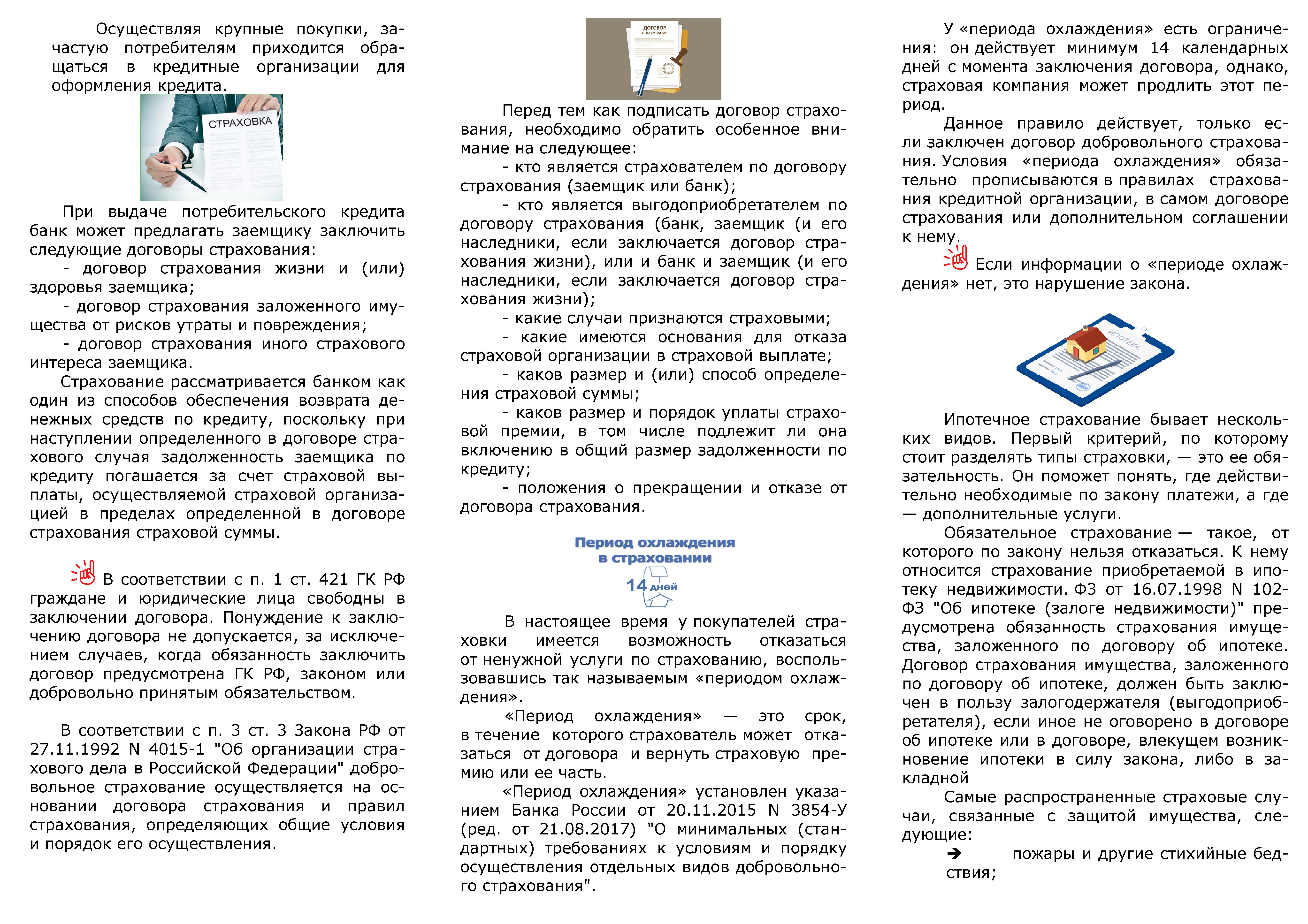 Осуществляя крупные покупки, зачастую потребителям приходится обращаться в кредитные организации для оформления кредита.

СТРАХОВКА

При выдаче потребительского кредита банк может предлагать заемщику заключить следующие договоры страхования:
- договор страхования жизни и (или) здоровья заемщика;
- договор страхования заложенного имущества от рисков утраты и повреждения;
- договор страхования иного страхового интереса заемщика.
Страхование рассматривается банком как один из способов обеспечения возврата денежных средств по кредиту, поскольку при наступлении определенного в договоре страхового случая задолженность заемщика по кредиту погашается за счет страховой выплаты, осуществляемой страховой организацией в пределах определенной в договоре страхования страховой суммы.

В соответствии с п. 1 ст. 421 ГК РФ граждане и юридические лица свободны в заключении договора. Понуждение к заключению договора не допускается, за исключением случаев, когда обязанность заключить договор предусмотрена ГК РФ, законом или добровольно принятым обязательством.

В соответствии с п. 3 ст. 3 Закона РФ от 27.11.1992 N 4015-1 "Об организации страхового дела в Российской Федерации" добровольное страхование осуществляется на основании договора страхования и правил страхования, определяющих общие условия и порядок его осуществления.

ДОГОВОР СТРАХОВАНИЯ

Перед тем как подписать договор страхования, необходимо обратить особенное внимание на следующее:
- кто является страхователем по договору страхования (заемщик или банк);
- кто является выгодоприобретателем по договору страхования (банк, заемщик (и его наследники, если заключается договор страхования жизни), или и банк и заемщик (и его наследники, если заключается договор страхования жизни);
- какие случаи признаются страховыми;
- какие имеются основания для отказа страховой организации в страховой выплате;
- каков размер и (или) способ определения страховой суммы;
- каков размер и порядок уплаты страховой премии, в том числе подлежит ли она включению в общий размер задолженности по кредиту;
- положения о прекращении и отказе от договора страхования.

Период охлаждения в страховании
14 дней

В настоящее время у покупателей страховки имеется возможность отказаться от ненужной услуги по страхованию, воспользовавшись так называемым «периодом охлаждения».
«Период охлаждения» — это срок, в течение которого страхователь может отказаться от договора и вернуть страховую премию или ее часть.
«Период охлаждения» установлен указанием Банка России от 20.11.2015 N 3854-У (ред. от 21.08.2017) "О минимальных (стандартных) требованиях к условиям и порядку осуществления отдельных видов добровольного страхования".

У «периода охлаждения» есть ограничения: он действует минимум 14 календарных дней с момента заключения договора, однако, страховая компания может продлить этот период.
Данное правило действует, только если заключен договор добровольного страхования. Условия «периода охлаждения» обязательно прописываются в правилах страхования кредитной организации, в самом договоре страхования или дополнительном соглашении к нему.
Если информации о «периоде охлаждения» нет, это нарушение закона.

ИПОТЕКА

Ипотечное страхование бывает нескольких видов. Первый критерий, по которому стоит разделять типы страховки, — это ее обязательность. Он поможет понять, где действительно необходимые по закону платежи, а где — дополнительные услуги.
Обязательное страхование — такое, от которого по закону нельзя отказаться. К нему относится страхование приобретаемой в ипотеку недвижимости. ФЗ от 16.07.1998 N 102-ФЗ "Об ипотеке (залоге недвижимости)" предусмотрена обязанность страхования имущества, заложенного по договору об ипотеке. Договор страхования имущества, заложенного по договору об ипотеке, должен быть заключен в пользу залогодержателя (выгодоприобретателя), если иное не оговорено в договоре об ипотеке или в договоре, влекущем возникновение ипотеки в силу закона, либо в закладной
Самые распространенные страховые случаи, связанные с защитой имущества, следующие:
➔ пожары и другие стихийные бедствия;